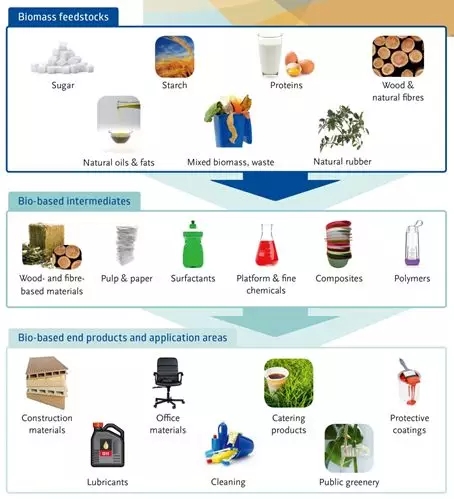 Biomass feedstocks

Sugar

Starch

Proteins

Wood & natural fibres

Natural oils & fats

Mixed biomass, waste

Natural rubber

Bio-based intermediates

Wood- and fibre-based materials

Pulp & paper

Surfactants

Platform & fine chemicals

Composites

Polymers

Bio-based end products and application areas

Construction materials

Office materials

Catering products

Protective coatings

Lubricants

Cleaning

Public greenery